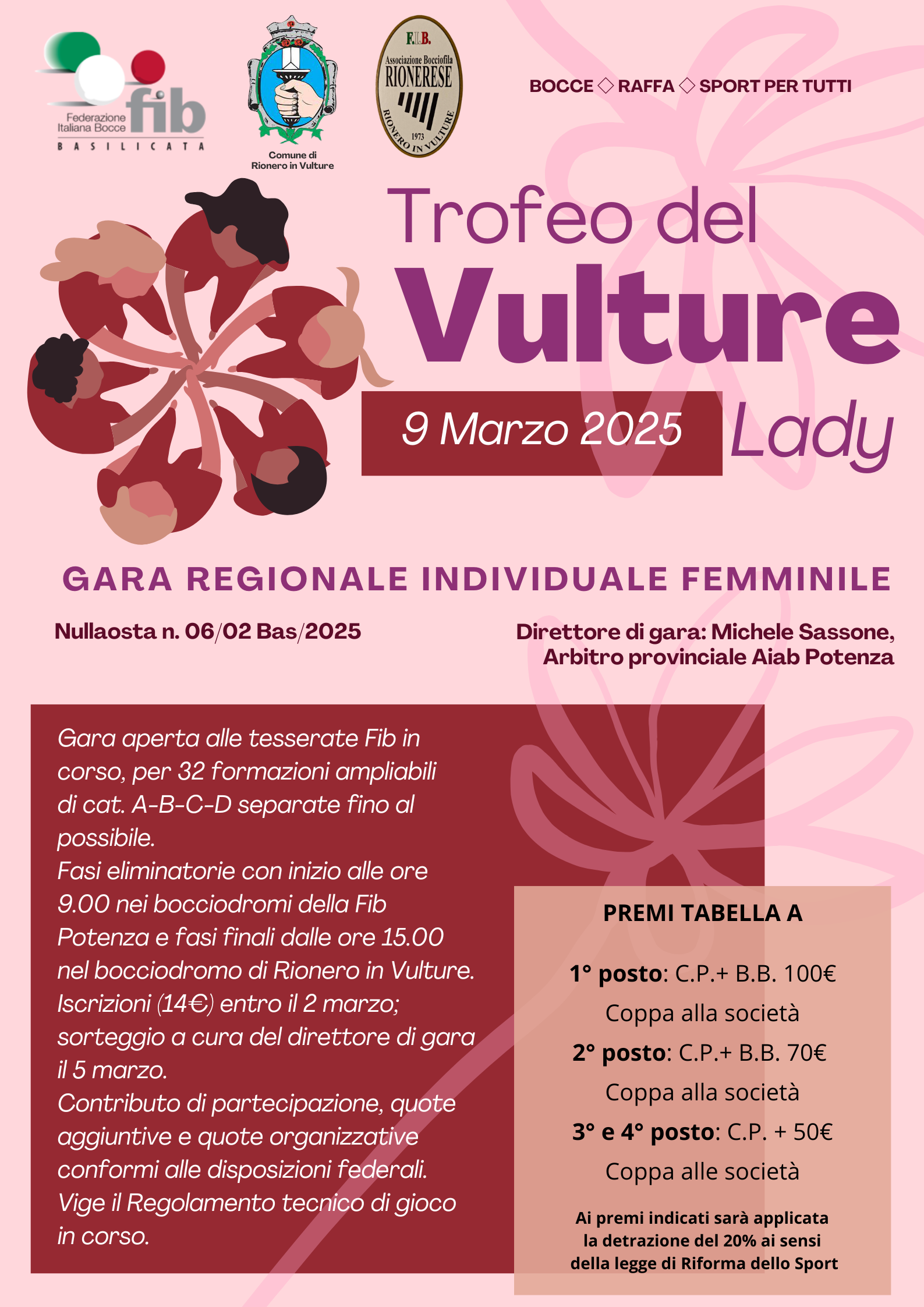 Federazione Italiana Bocce fib
BASILICATA

Comune di Rionero in Vulture

F.I.B. Associazione Bocciofila RIONERESE 1973 RIONERO IN VULTURE

BOCCE ◇ RAFFA ◇ SPORT PER TUTTI

Trofeo del Vulture Lady

9 Marzo 2025

GARA REGIONALE INDIVIDUALE FEMMINILE

Nullaosta n. 06/02 Bas/2025

Direttore di gara: Michele Sassone, Arbitro provinciale Aiab Potenza

Gara aperta alle tesserate Fib in corso, per 32 formazioni ampliabili di cat. A-B-C-D separate fino al possibile.
Fasi eliminatorie con inizio alle ore 9.00 nei bocciodromi della Fib Potenza e fasi finali dalle ore 15.00 nel bocciodromo di Rionero in Vulture.
Iscrizioni (14€) entro il 2 marzo; sorteggio a cura del direttore di gara il 5 marzo.
Contributo di partecipazione, quote aggiuntive e quote organizzative conformi alle disposizioni federali.
Vige il Regolamento tecnico di gioco in corso.

PREMI TABELLA A

1° posto: C.P.+ B.B. 100€
Coppa alla società
2° posto: C.P.+ B.B. 70€
Coppa alla società
3° e 4° posto: C.P. + 50€
Coppa alle società

Ai premi indicati sarà applicata la detrazione del 20% ai sensi della legge di Riforma dello Sport